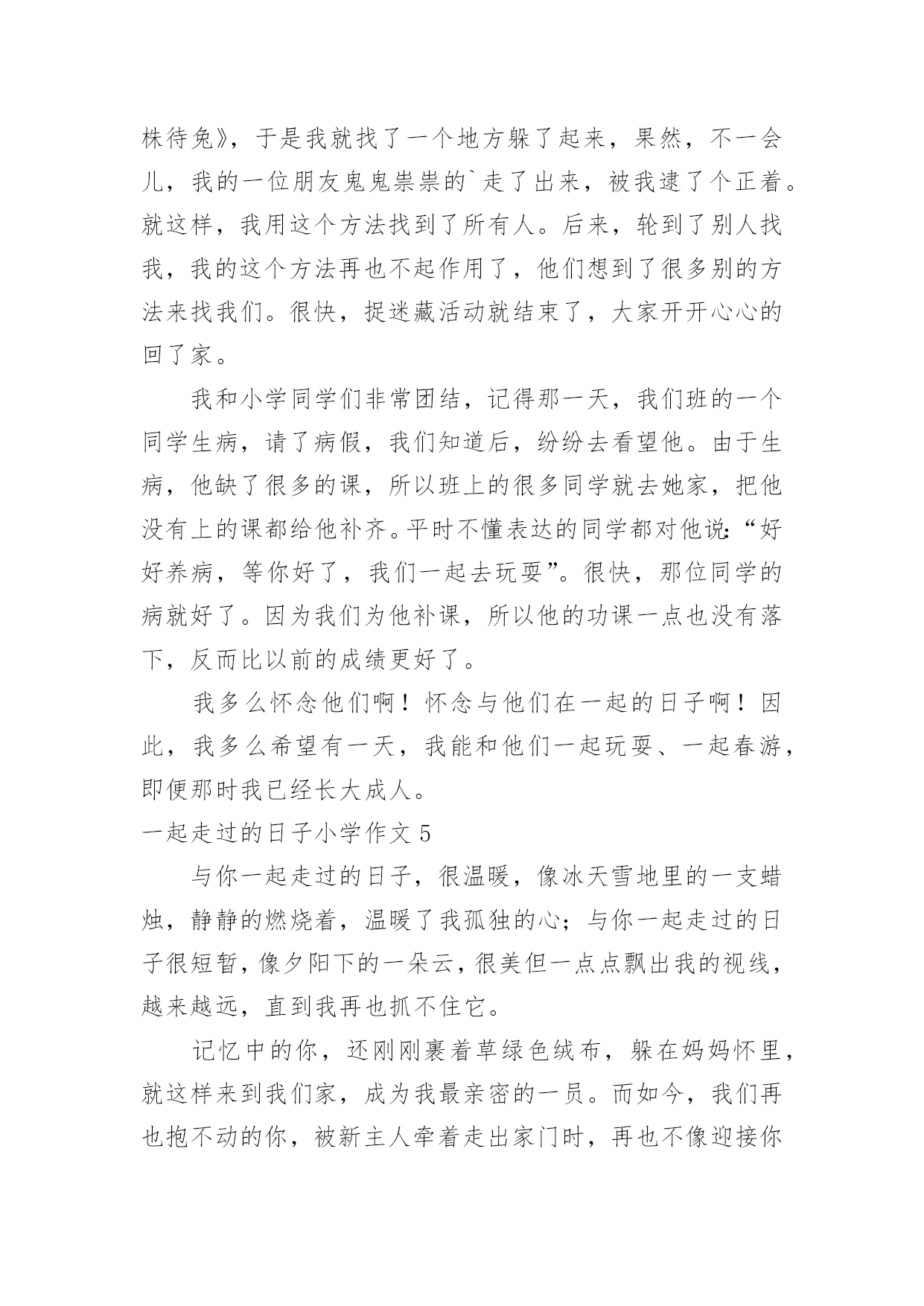 株待兔》，于是我就找了一个地方躲了起来，果然，不一会儿，我的一位朋友鬼鬼祟祟的`走了出来，被我逮了个正着。就这样，我用这个方法找到了所有人。后来，轮到了别人找我，我的这个方法再也不起作用了，他们想到了很多别的方法来找我们。很快，捉迷藏活动就结束了，大家开开心心的回了家。

我和小学同学们非常团结，记得那一天，我们班的一个同学生病，请了病假，我们知道后，纷纷去看望他。由于生病，他缺了很多的课，所以班上的很多同学就去她家，把他没有上的课都给他补齐。平时不懂表达的同学都对他说：“好好养病，等你好了，我们一起去玩耍”。很快，那位同学的病就好了。因为我们为他补课，所以他的功课一点也没有落下，反而比以前的成绩更好了。

我多么怀念他们啊！怀念与他们在一起的日子啊！因此，我多么希望有一天，我能和他们一起玩耍、一起春游，即便那时我已经长大成人。

一起走过的日子小学作文 5

与你一起走过的日子，很温暖，像冰天雪地里的一支蜡烛，静静的燃烧着，温暖了我孤独的心；与你一起走过的日子很短暂，像夕阳下的一朵云，很美但一点点飘出我的视线，越来越远，直到我再也抓不住它。

记忆中的你，还刚刚裹着草绿色绒布，躲在妈妈怀里，就这样来到我们家，成为我最亲密的一员。而如今，我们再也抱不动的你，被新主人牵着走出家门时，再也不像迎接你